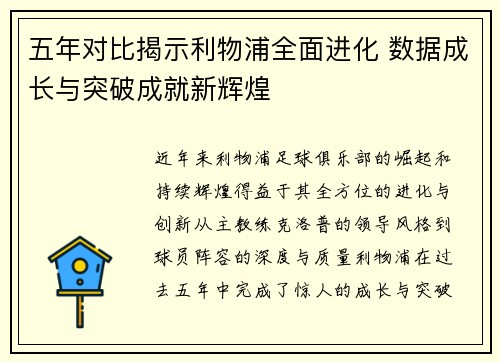 五年对比揭示利物浦全面进化 数据成长与突破成就新辉煌

近年来利物浦足球俱乐部的崛起和持续辉煌得益于其全方位的进化与创新从主教练克洛普的领导风格到球员阵容的深度与质量利物浦在过去五年中完成了惊人的成长与突破